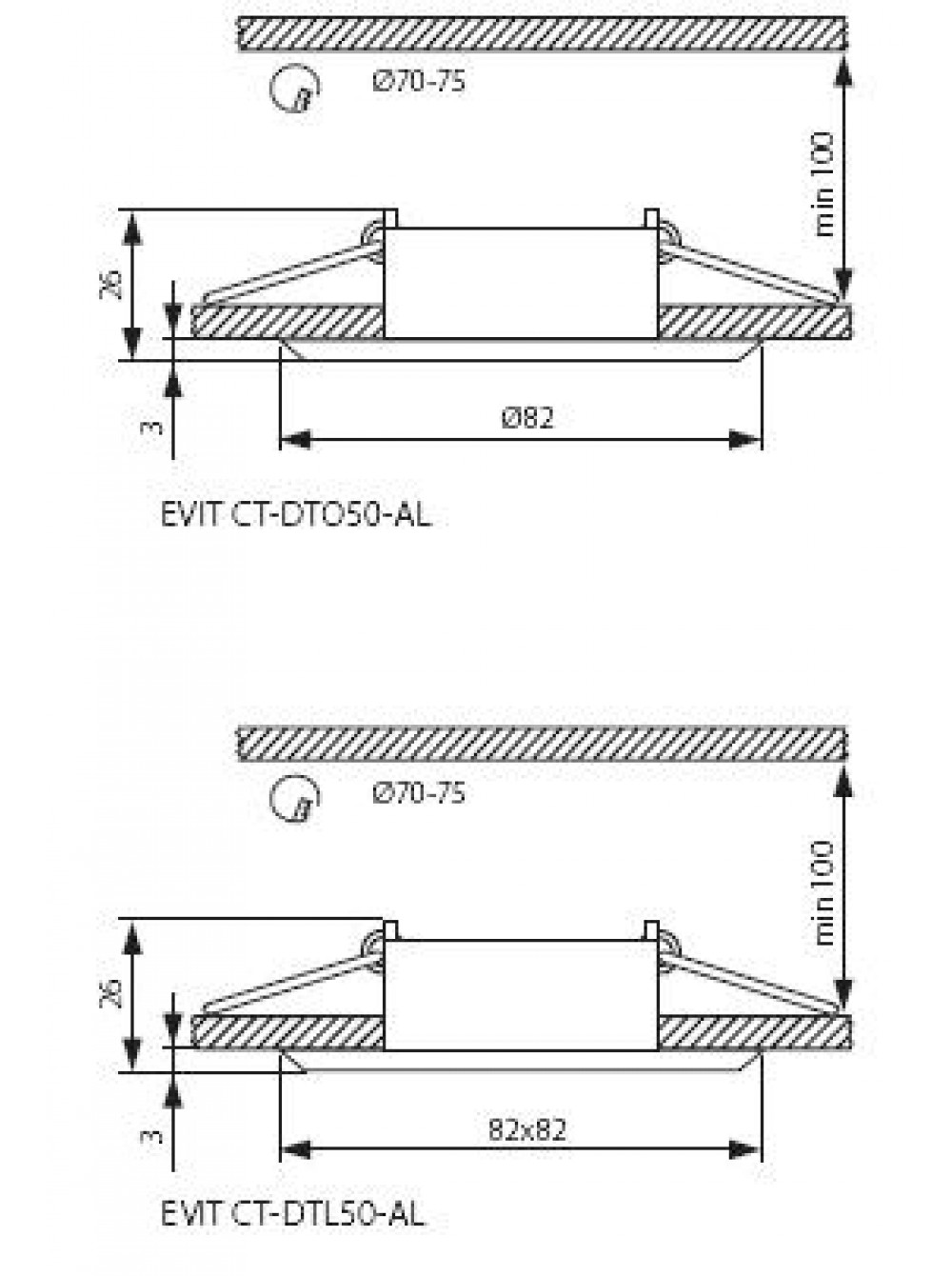 Ø70-75

min 100

26

3

Ø82

EVIT CT-DTO50-AL

Ø70-75

min 100

26

3

82x82

EVIT CT-DTL50-AL